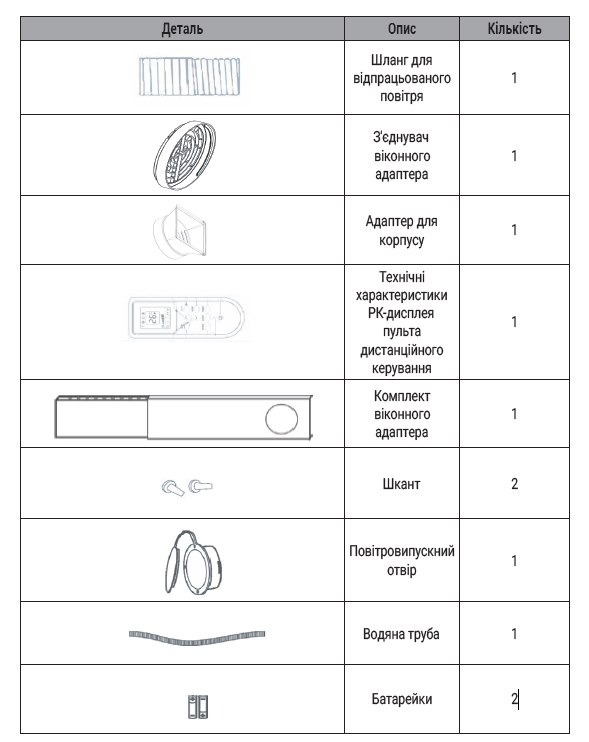 | Деталь | Опис | Кількість |
|---|---|---|
| | Шланг для відпрацьованого повітря | 1 |
| | З'єднувач віконного адаптера | 1 |
| | Адаптер для корпусу | 1 |
| | Технічні характеристики РК-дисплея пульта дистанційного керування | 1 |
| | Комплект віконного адаптера | 1 |
| | Шкант | 2 |
| | Повітровипускний отвір | 1 |
| | Водяна труба | 1 |
| | Батарейки | 2 |